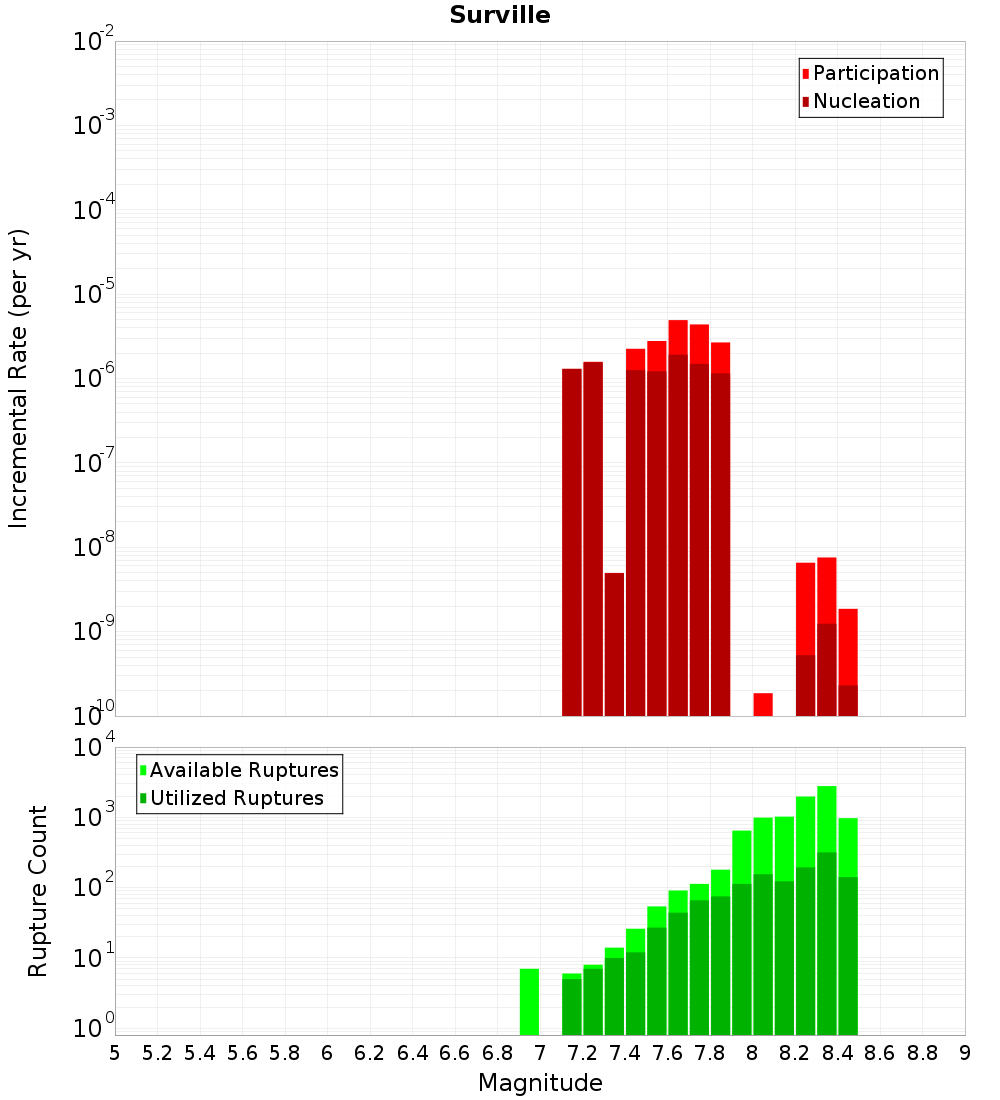 Surville

Participation
Nucleation

Incremental Rate (per yr)

$10^{-2}$
$10^{-3}$
$10^{-4}$
$10^{-5}$
$10^{-6}$
$10^{-7}$
$10^{-8}$
$10^{-9}$
$10^{-10}$

Available Ruptures
Utilized Ruptures

Rupture Count

$10^{4}$
$10^{3}$
$10^{2}$
$10^{1}$
$10^{0}$

5 5.2 5.4 5.6 5.8 6 6.2 6.4 6.6 6.8 7 7.2 7.4 7.6 7.8 8 8.2 8.4 8.6 8.8 9

Magnitude